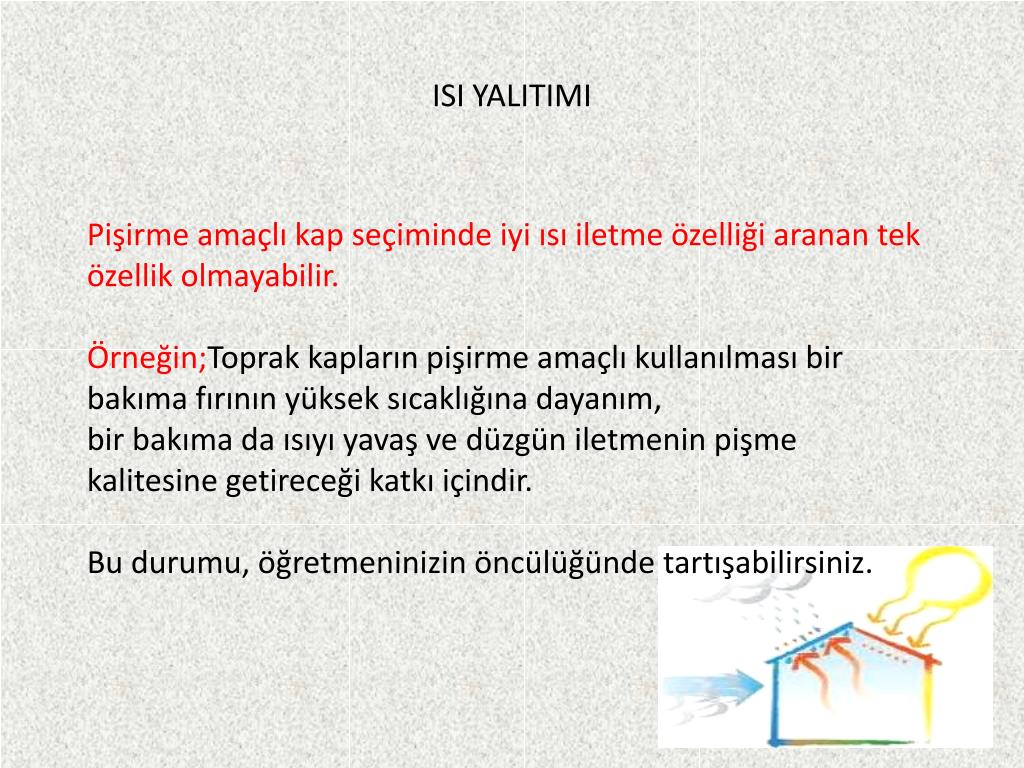 ISI YALITIMI

Pişirme amaçlı kap seçiminde iyi ısı iletme özelliği aranan tek özellik olmayabilir.

Örneğin;Toprak kapların pişirme amaçlı kullanılması bir bakıma fırının yüksek sıcaklığına dayanım,
bir bakıma da ısıyı yavaş ve düzgün iletmenin pişme kalitesine getireceği katkı içindir.

Bu durumu, öğretmeninizin öncülüğünde tartışabilirsiniz.